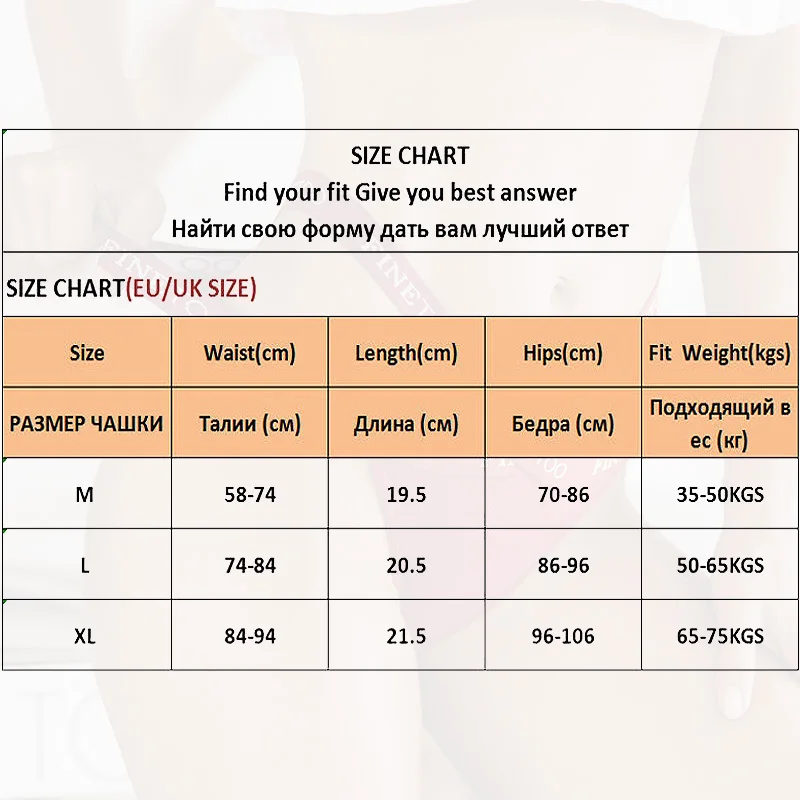 SIZE CHART
Find your fit Give you best answer
Найти свою форму дать вам лучший ответ

SIZE CHART(EU/UK SIZE)

| Size | Waist(cm) | Length(cm) | Hips(cm) | Fit Weight(kgs) |
|---|---|---|---|---|
| РАЗМЕР ЧАШКИ | Талии (см) | Длина (см) | Бедра (см) | Подходящий в ес (кг) |
| M | 58-74 | 19.5 | 70-86 | 35-50KGS |
| L | 74-84 | 20.5 | 86-96 | 50-65KGS |
| XL | 84-94 | 21.5 | 96-106 | 65-75KGS |